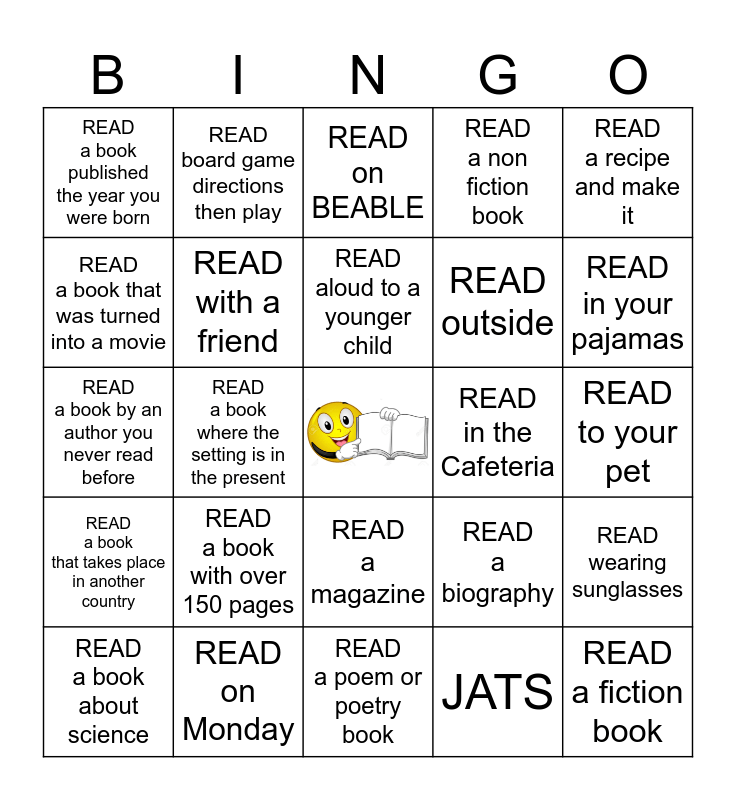 | B | I | N | G | O |
|---|---|---|---|---|
| READ a book published the year you were born | READ board game directions then play | READ on BEABLE | READ a non fiction book | READ a recipe and make it |
| READ a book that was turned into a movie | READ with a friend | READ aloud to a younger child | READ outside | READ in your pajamas |
| READ a book by an author you never read before | READ a book where the setting is in the present | | READ in the Cafeteria | READ to your pet |
| READ a book that takes place in another country | READ a book with over 150 pages | READ a magazine | READ a biography | READ wearing sunglasses |
| READ a book about science | READ on Monday | READ a poem or poetry book | JATS | READ a fiction book |